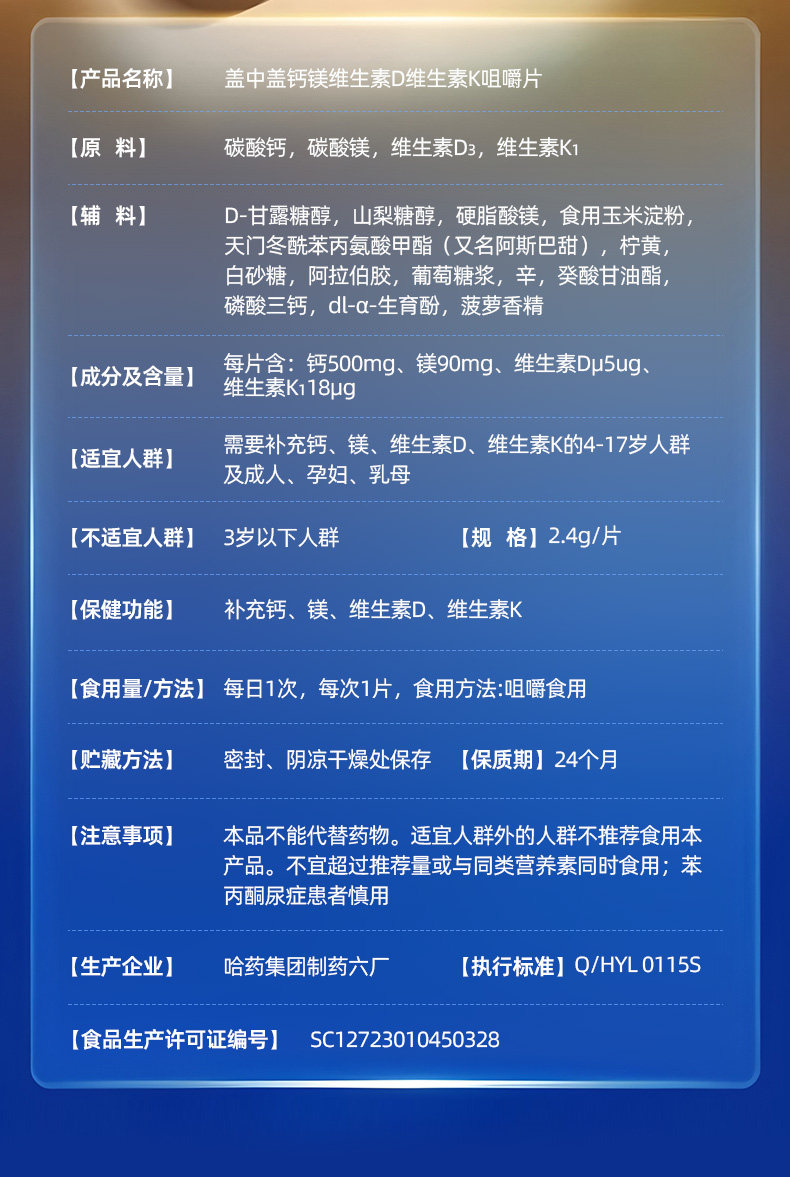 【产品名称】 盖中盖钙镁维生素D维生素K咀嚼片

【原 料】 碳酸钙，碳酸镁，维生素$D_3$，维生素$K_1$

【辅 料】 D-甘露糖醇，山梨糖醇，硬脂酸镁，食用玉米淀粉，天门冬酰苯丙氨酸甲酯（又名阿斯巴甜），柠黄，白砂糖，阿拉伯胶，葡萄糖浆，辛，癸酸甘油酯，磷酸三钙，dl-α-生育酚，菠萝香精

【成分及含量】 每片含：钙500mg、镁90mg、维生素Dµ5ug、维生素$K_1$18µg

【适宜人群】 需要补充钙、镁、维生素D、维生素K的4-17岁人群及成人、孕妇、乳母

【不适宜人群】 3岁以下人群 【规 格】2.4g/片

【保健功能】 补充钙、镁、维生素D、维生素K

【食用量/方法】 每日1次，每次1片，食用方法:咀嚼食用

【贮藏方法】 密封、阴凉干燥处保存 【保质期】24个月

【注意事项】 本品不能代替药物。适宜人群外的人群不推荐食用本产品。不宜超过推荐量或与同类营养素同时食用；苯丙酮尿症患者慎用

【生产企业】 哈药集团制药六厂 【执行标准】Q/HYL 0115S

【食品生产许可证编号】 SC12723010450328